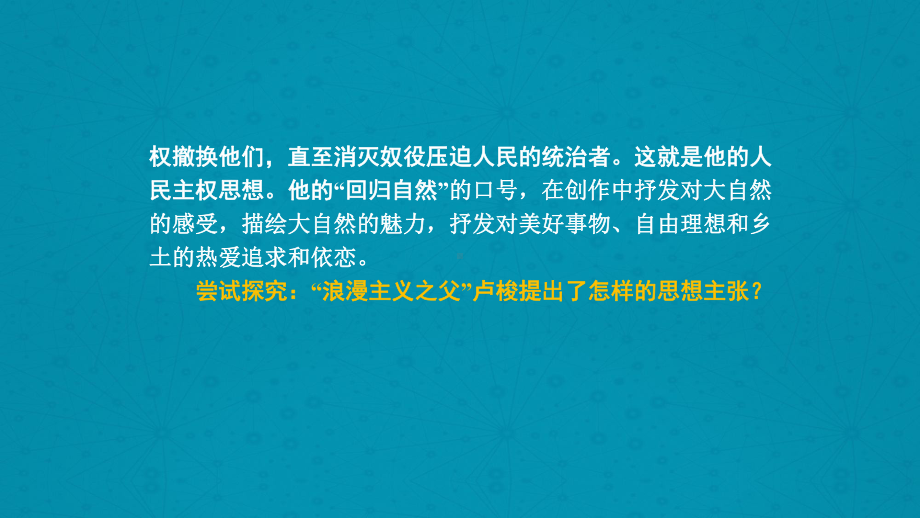 权撤换他们，直至消灭奴役压迫人民的统治者。这就是他的人民主权思想。他的“回归自然”的口号，在创作中抒发对大自然的感受，描绘大自然的魅力，抒发对美好事物、自由理想和乡土的热爱追求和依恋。

尝试探究：“浪漫主义之父”卢梭提出了怎样的思想主张？